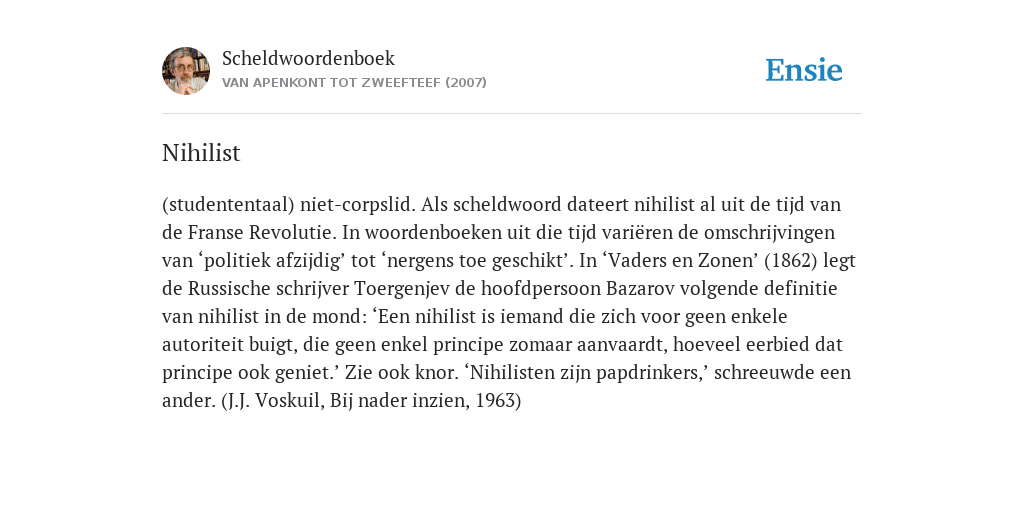 Scheldwoordenboek
VAN APENKONT TOT ZWEEFTEEF (2007)

Ensie

Nihilist

(studententaal) niet-corpslid. Als scheldwoord dateert nihilist al uit de tijd van de Franse Revolutie. In woordenboeken uit die tijd variëren de omschrijvingen van ‘politiek afzijdig’ tot ‘nergens toe geschikt’. In ‘Vaders en Zonen’ (1862) legt de Russische schrijver Toergenjev de hoofdpersoon Bazarov volgende definitie van nihilist in de mond: ‘Een nihilist is iemand die zich voor geen enkele autoriteit buigt, die geen enkel principe zomaar aanvaardt, hoeveel eerbied dat principe ook geniet.’ Zie ook knor. ‘Nihilisten zijn papdrinkers,’ schreeuwde een ander. (J.J. Voskuil, Bij nader inzien, 1963)